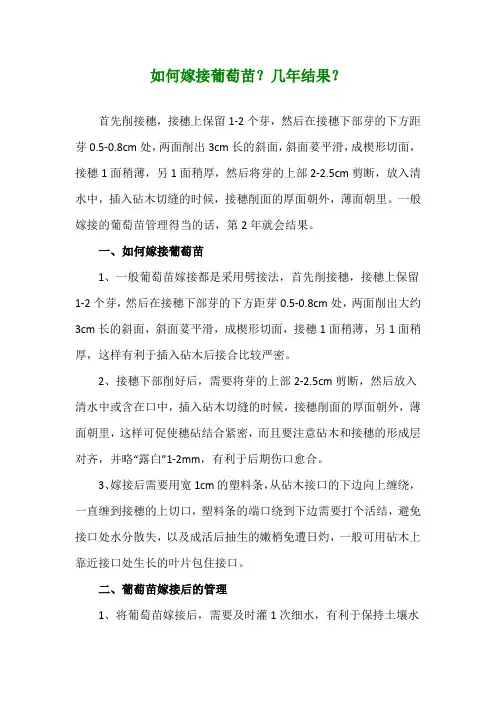 如何嫁接葡萄苗？几年结果？

首先削接穗，接穗上保留 1-2 个芽，然后在接穗下部芽的下方距芽 0.5-0.8cm 处，两面削出 3cm 长的斜面，斜面要平滑，成楔形切面，接穗 1 面稍薄，另 1 面稍厚，然后将芽的上部 2-2.5cm 剪断，放入清水中，插入砧木切缝的时候，接穗削面的厚面朝外，薄面朝里。一般嫁接的葡萄苗管理得当的话，第 2 年就会结果。

一、如何嫁接葡萄苗

1、一般葡萄苗嫁接都是采用劈接法，首先削接穗，接穗上保留 1-2 个芽，然后在接穗下部芽的下方距芽 0.5-0.8cm 处，两面削出大约 3cm 长的斜面，斜面要平滑，成楔形切面，接穗 1 面稍薄，另 1 面稍厚，这样有利于插入砧木后接合比较严密。

2、接穗下部削好后，需要将芽的上部 2-2.5cm 剪断，然后放入清水中或含在口中，插入砧木切缝的时候，接穗削面的厚面朝外，薄面朝里，这样可促使穗砧结合紧密，而且要注意砧木和接穗的形成层对齐，并略“露白”1-2mm，有利于后期伤口愈合。

3、嫁接后需要用宽 1cm 的塑料条，从砧木接口的下边向上缠绕，一直缠到接穗的上切口，塑料条的端口绕到下边需要打个活结，避免接口处水分散失，以及成活后抽生的嫩梢免遭日灼，一般可用砧木上靠近接口处生长的叶片包住接口。

二、葡萄苗嫁接后的管理

1、将葡萄苗嫁接后，需要及时灌 1 次细水，有利于保持土壤水